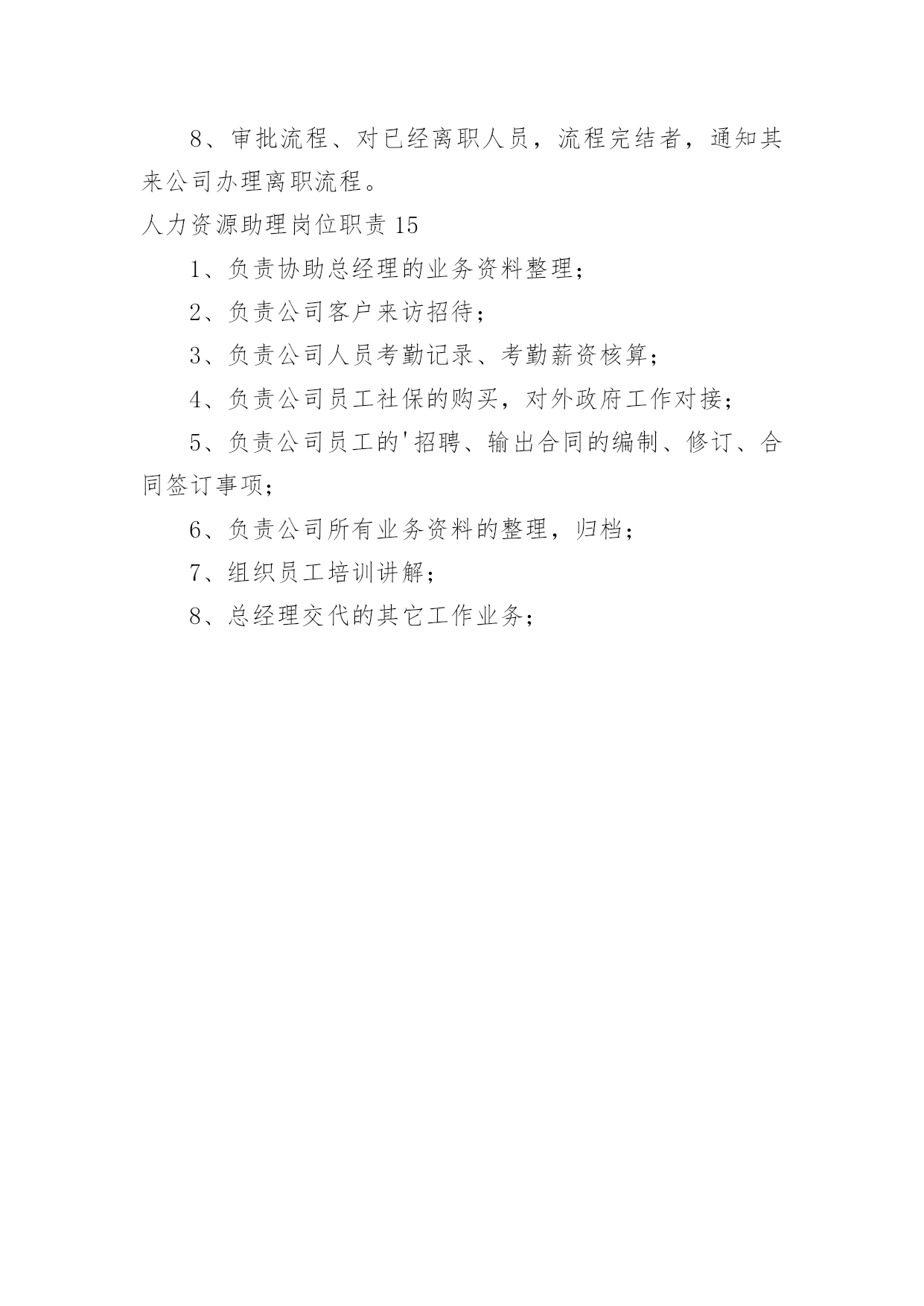 8、审批流程、对已经离职人员，流程完结者，通知其来公司办理离职流程。

人力资源助理岗位职责 15

1、负责协助总经理的业务资料整理；

2、负责公司客户来访招待；

3、负责公司人员考勤记录、考勤薪资核算；

4、负责公司员工社保的购买，对外政府工作对接；

5、负责公司员工的'招聘、输出合同的编制、修订、合同签订事项；

6、负责公司所有业务资料的整理，归档；

7、组织员工培训讲解；

8、总经理交代的其它工作业务；